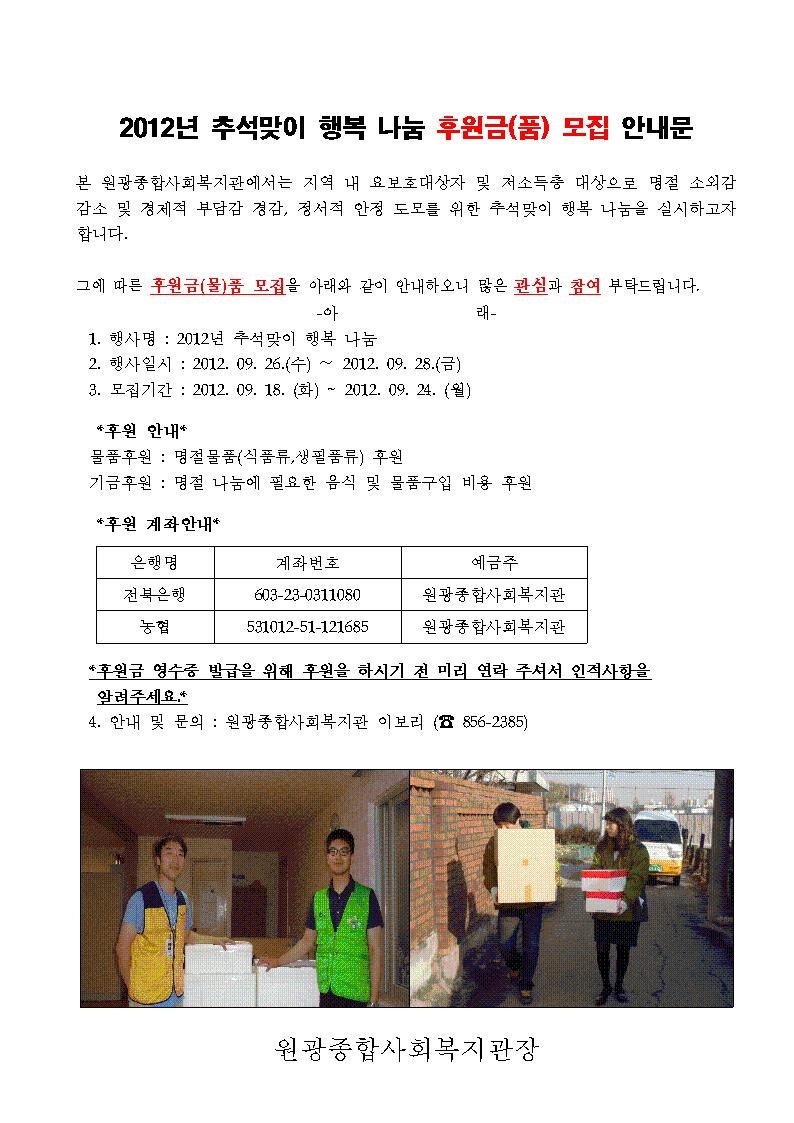 2012년 추석맞이 행복 나눔 후원금(품) 모집 안내문

본 원광종합사회복지관에서는 지역 내 요보호대상자 및 저소득층 대상으로 명절 소외감 감소 및 경제적 부담감 경감, 정서적 안정 도모를 위한 추석맞이 행복 나눔을 실시하고자 합니다.

그에 따른 후원금(물)품 모집을 아래와 같이 안내하오니 많은 관심과 참여 부탁드립니다.

-아 래-

1. 행사명 : 2012년 추석맞이 행복 나눔
2. 행사일시 : 2012. 09. 26.(수) ~ 2012. 09. 28.(금)
3. 모집기간 : 2012. 09. 18. (화) ~ 2012. 09. 24. (월)

*후원 안내*
물품후원 : 명절물품(식품류,생필품류) 후원
기금후원 : 명절 나눔에 필요한 음식 및 물품구입 비용 후원

*후원 계좌안내*

| 은행명 | 계좌번호 | 예금주 |
|---|---|---|
| 전북은행 | 603-23-0311080 | 원광종합사회복지관 |
| 농협 | 531012-51-121685 | 원광종합사회복지관 |

*후원금 영수증 발급을 위해 후원을 하시기 전 미리 연락 주셔서 인적사항을 알려주세요.*
4. 안내 및 문의 : 원광종합사회복지관 이보리 (☎ 856-2385)

원광종합사회복지관장